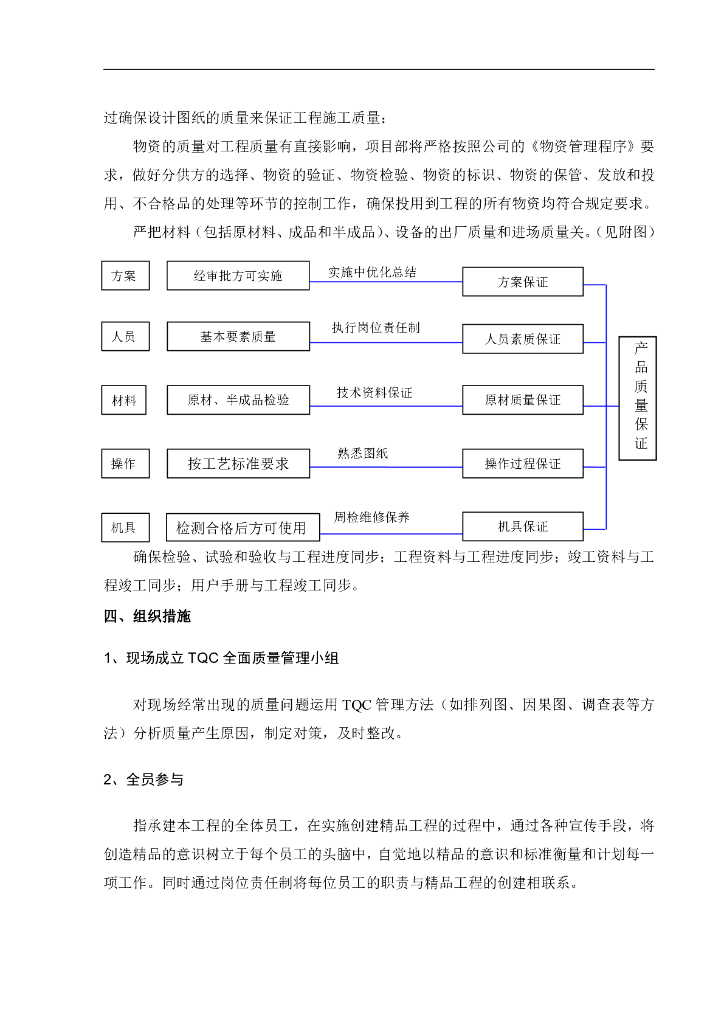 过确保设计图纸的质量来保证工程施工质量；

物资的质量对工程质量有直接影响，项目部将严格按照公司的《物资管理程序》要求，做好分供方的选择、物资的验证、物资检验、物资的标识、物资的保管、发放和投用、不合格品的处理等环节的控制工作，确保投用到工程的所有物资均符合规定要求。

严把材料（包括原材料、成品和半成品）、设备的出厂质量和进场质量关。(见附图)

方案
经审批方可实施
实施中优化总结
方案保证

人员
基本要素质量
执行岗位责任制
人员素质保证

材料
原材、半成品检验
技术资料保证
原材质量保证

操作
按工艺标准要求
熟悉图纸
操作过程保证

机具
检测合格后方可使用
周检维修保养
机具保证

产品质量保证

确保检验、试验和验收与工程进度同步；工程资料与工程进度同步；竣工资料与工程竣工同步；用户手册与工程竣工同步。

四、组织措施

1、现场成立 TQC 全面质量管理小组

对现场经常出现的质量问题运用 TQC 管理方法（如排列图、因果图、调查表等方法）分析质量产生原因，制定对策，及时整改。

2、全员参与

指承建本工程的全体员工，在实施创建精品工程的过程中，通过各种宣传手段，将创造精品的意识树立于每个员工的头脑中，自觉地以精品的意识和标准衡量和计划每一项工作。同时通过岗位责任制将每位员工的职责与精品工程的创建相联系。